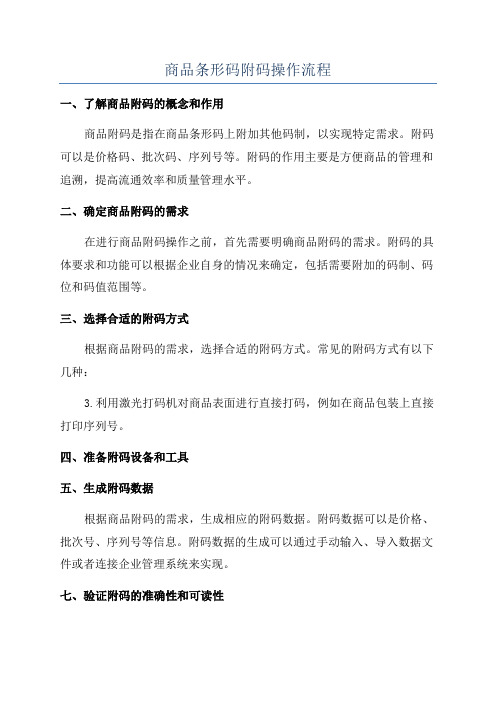 商品条形码附码操作流程

一、了解商品附码的概念和作用

商品附码是指在商品条形码上附加其他码制，以实现特定需求。附码可以是价格码、批次码、序列号等。附码的作用主要是方便商品的管理和追溯，提高流通效率和质量管理水平。

二、确定商品附码的需求

在进行商品附码操作之前，首先需要明确商品附码的需求。附码的具体要求和功能可以根据企业自身的情况来确定，包括需要附加的码制、码位和码值范围等。

三、选择合适的附码方式

根据商品附码的需求，选择合适的附码方式。常见的附码方式有以下几种：

3.利用激光打码机对商品表面进行直接打码，例如在商品包装上直接打印序列号。

四、准备附码设备和工具

五、生成附码数据

根据商品附码的需求，生成相应的附码数据。附码数据可以是价格、批次号、序列号等信息。附码数据的生成可以通过手动输入、导入数据文件或者连接企业管理系统来实现。

七、验证附码的准确性和可读性